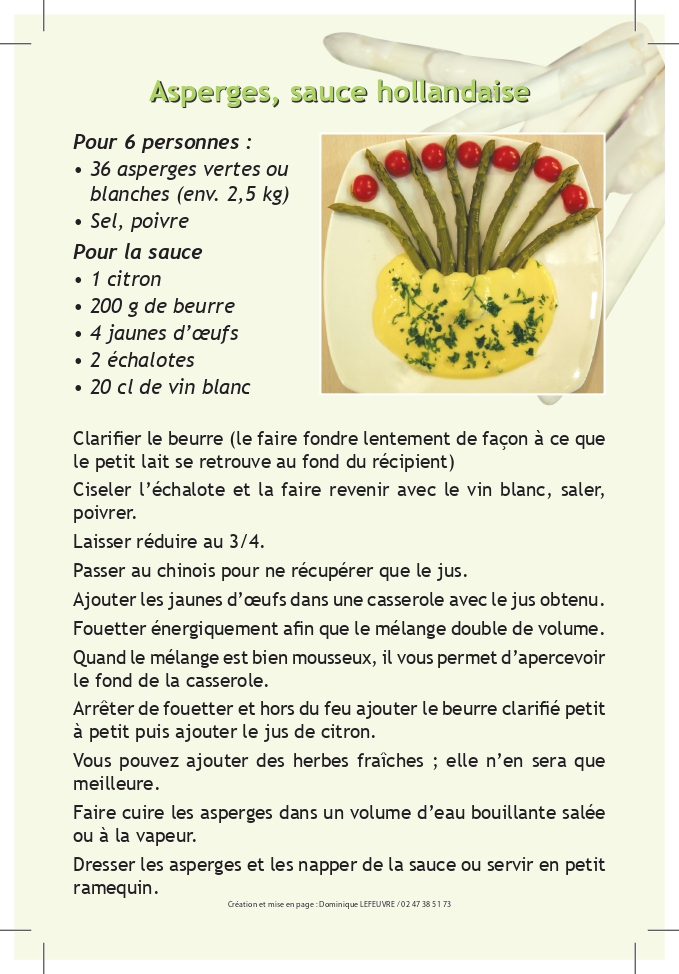 Asperges, sauce hollandaise

Pour 6 personnes :
• 36 asperges vertes ou blanches (env. 2,5 kg)
• Sel, poivre

Pour la sauce
• 1 citron
• 200 g de beurre
• 4 jaunes d'œufs
• 2 échalotes
• 20 cl de vin blanc

Clarifier le beurre (le faire fondre lentement de façon à ce que le petit lait se retrouve au fond du récipient)

Ciseler l'échalote et la faire revenir avec le vin blanc, saler, poivrer.

Laisser réduire au 3/4.

Passer au chinois pour ne récupérer que le jus.

Ajouter les jaunes d'œufs dans une casserole avec le jus obtenu.

Fouetter énergiquement afin que le mélange double de volume.

Quand le mélange est bien mousseux, il vous permet d'apercevoir le fond de la casserole.

Arrêter de fouetter et hors du feu ajouter le beurre clarifié petit à petit puis ajouter le jus de citron.

Vous pouvez ajouter des herbes fraîches ; elle n'en sera que meilleure.

Faire cuire les asperges dans un volume d'eau bouillante salée ou à la vapeur.

Dresser les asperges et les napper de la sauce ou servir en petit ramequin.

Création et mise en page : Dominique LEFEUVRE / 02 47 38 51 73